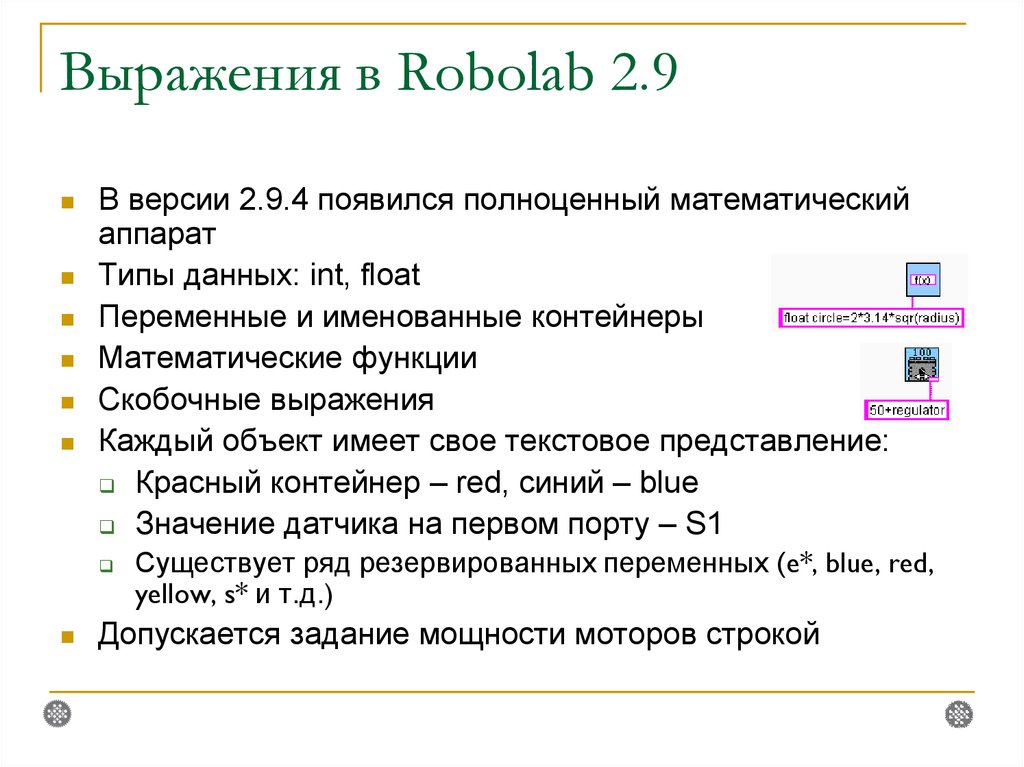 Выражения в Robolab 2.9

В версии 2.9.4 появился полноценный математический аппарат

Типы данных: int, float

Переменные и именованные контейнеры

Математические функции

Скобочные выражения

Каждый объект имеет свое текстовое представление:

Красный контейнер – red, синий – blue

Значение датчика на первом порту – S1

Существует ряд резервированных переменных (e*, blue, red, yellow, s* и т.д.)

Допускается задание мощности моторов строкой

f(x)

float circle=2*3.14*sqr(radius)

100

50+regulator